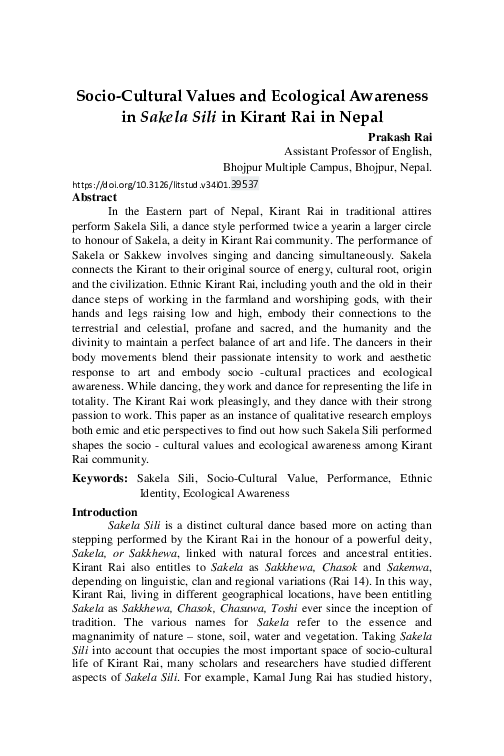 Socio-Cultural Values and Ecological Awareness in Sakela Sili in Kirant Rai in Nepal

Prakash Rai
Assistant Professor of English,
Bhojpur Multiple Campus, Bhojpur, Nepal.

https://doi.org/10.3126/litstud.v34i01.39537

Abstract

In the Eastern part of Nepal, Kirant Rai in traditional attires perform Sakela Sili, a dance style performed twice a yearin a larger circle to honour of Sakela, a deity in Kirant Rai community. The performance of Sakela or Sakkew involves singing and dancing simultaneously. Sakela connects the Kirant to their original source of energy, cultural root, origin and the civilization. Ethnic Kirant Rai, including youth and the old in their dance steps of working in the farmland and worshiping gods, with their hands and legs raising low and high, embody their connections to the terrestrial and celestial, profane and sacred, and the humanity and the divinity to maintain a perfect balance of art and life. The dancers in their body movements blend their passionate intensity to work and aesthetic response to art and embody socio -cultural practices and ecological awareness. While dancing, they work and dance for representing the life in totality. The Kirant Rai work pleasingly, and they dance with their strong passion to work. This paper as an instance of qualitative research employs both emic and etic perspectives to find out how such Sakela Sili performed shapes the socio - cultural values and ecological awareness among Kirant Rai community.

Keywords: Sakela Sili, Socio-Cultural Value, Performance, Ethnic Identity, Ecological Awareness

Introduction

Sakela Sili is a distinct cultural dance based more on acting than stepping performed by the Kirant Rai in the honour of a powerful deity, Sakela, or Sakkhewa, linked with natural forces and ancestral entities. Kirant Rai also entitles to Sakela as Sakkhewa, Chasok and Sakenwa, depending on linguistic, clan and regional variations (Rai 14). In this way, Kirant Rai, living in different geographical locations, have been entitling Sakela as Sakkhewa, Chasok, Chasuwa, Toshi ever since the inception of tradition. The various names for Sakela refer to the essence and magnanimity of nature – stone, soil, water and vegetation. Taking Sakela Sili into account that occupies the most important space of socio-cultural life of Kirant Rai, many scholars and researchers have studied different aspects of Sakela Sili. For example, Kamal Jung Rai has studied history,